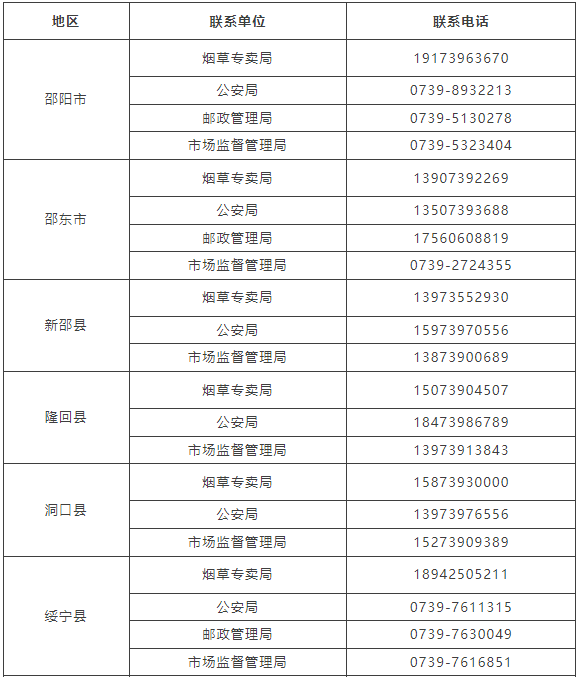 | 地区 | 联系单位 | 联系电话 |
|---|---|---|
| 邵阳市 | 烟草专卖局 | 19173963670 |
|  | 公安局 | 0739-8932213 |
|  | 邮政管理局 | 0739-5130278 |
|  | 市场监督管理局 | 0739-5323404 |
| 邵东市 | 烟草专卖局 | 13907392269 |
|  | 公安局 | 13507393688 |
|  | 邮政管理局 | 17560608819 |
|  | 市场监督管理局 | 0739-2724355 |
| 新邵县 | 烟草专卖局 | 13973552930 |
|  | 公安局 | 15973970556 |
|  | 市场监督管理局 | 13873900689 |
| 隆回县 | 烟草专卖局 | 15073904507 |
|  | 公安局 | 18473986789 |
|  | 市场监督管理局 | 13973913843 |
| 洞口县 | 烟草专卖局 | 15873930000 |
|  | 公安局 | 13973976556 |
|  | 市场监督管理局 | 15273909389 |
| 绥宁县 | 烟草专卖局 | 18942505211 |
|  | 公安局 | 0739-7611315 |
|  | 邮政管理局 | 0739-7630049 |
|  | 市场监督管理局 | 0739-7616851 |